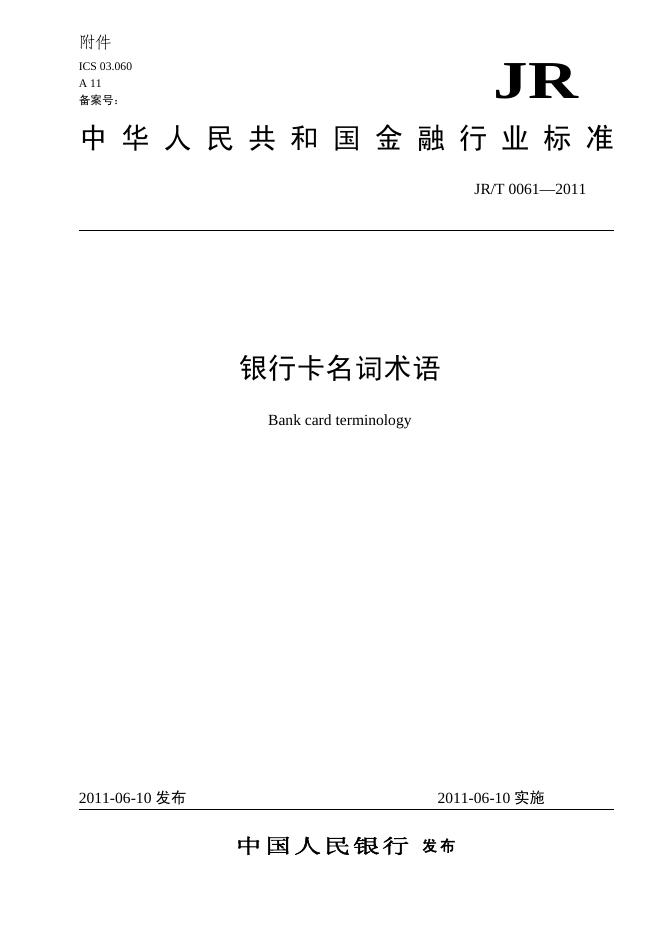 附件
ICS 03.060
A 11
备案号：

JR

中华人民共和国金融行业标准

JR/T 0061—2011

银行卡名词术语

Bank card terminology

2011-06-10 发布

2011-06-10 实施

中国人民银行 发布